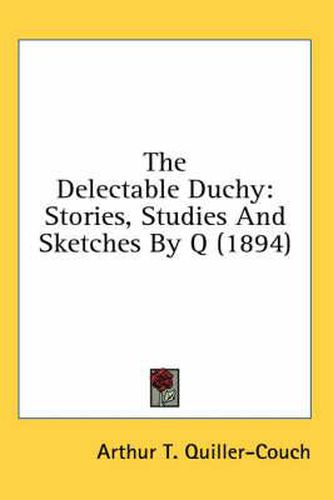 The
Delectable Duchy:
Stories, Studies And
Sketches By Q (1894)

Arthur T. Quiller-Couch